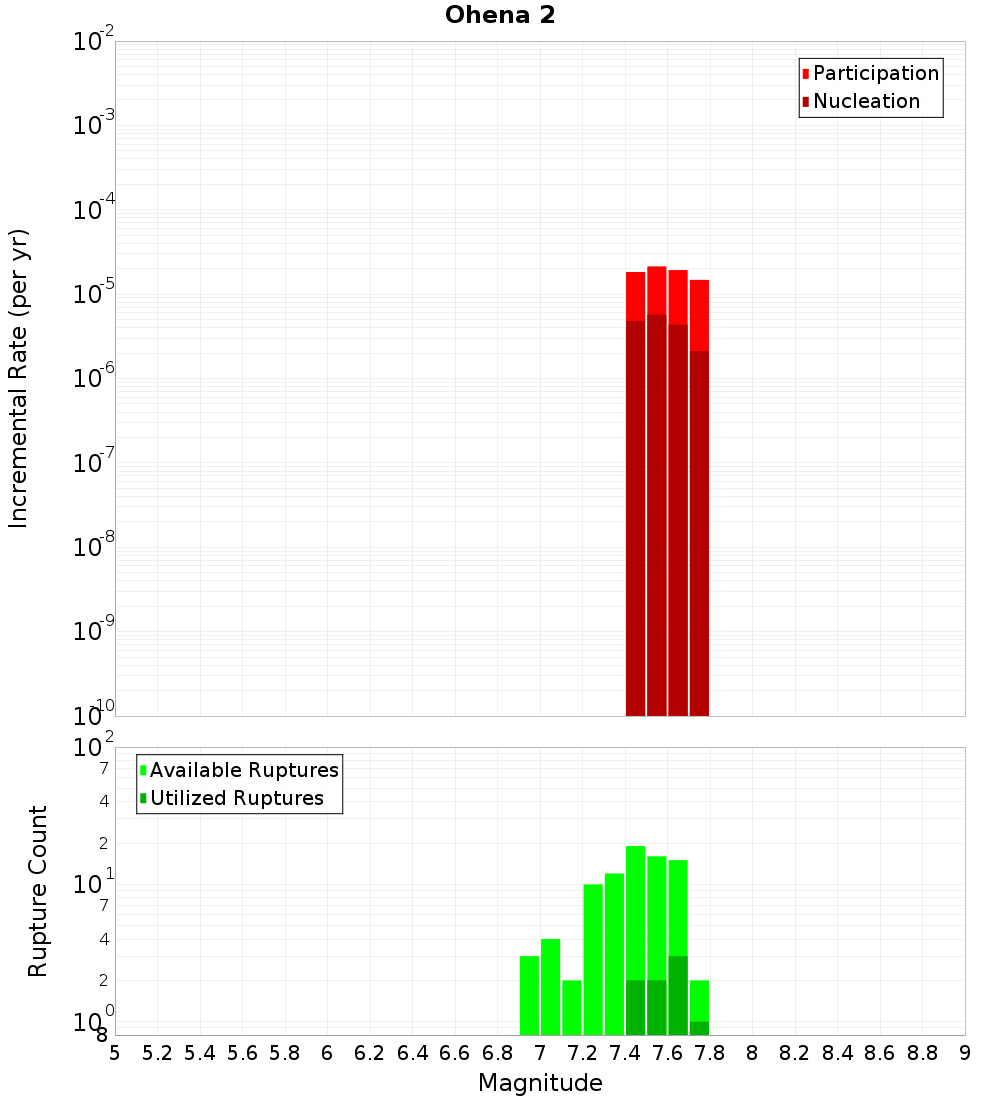 Ohena 2

Participation
Nucleation

Incremental Rate (per yr)

$10^{-2}$
$10^{-3}$
$10^{-4}$
$10^{-5}$
$10^{-6}$
$10^{-7}$
$10^{-8}$
$10^{-9}$
$10^{-10}$

Available Ruptures
Utilized Ruptures

Rupture Count

$10^{2}$
7
4
2
$10^{1}$
7
4
2
$10^{0}$
8

5 5.2 5.4 5.6 5.8 6 6.2 6.4 6.6 6.8 7 7.2 7.4 7.6 7.8 8 8.2 8.4 8.6 8.8 9

Magnitude